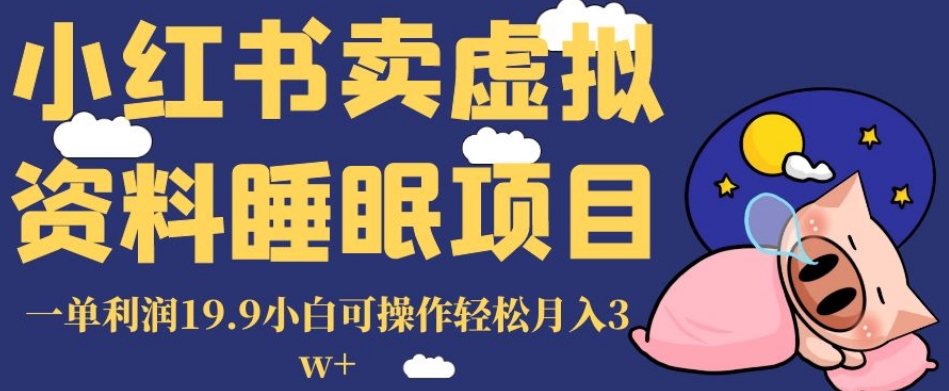 小红书卖虚拟资料睡眠项目

一单利润19.9小白可操作轻松月入3w+